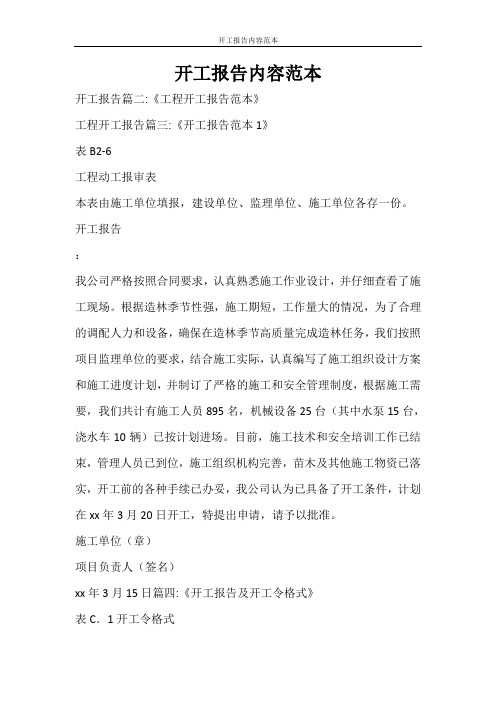 开工报告内容范本

开工报告内容范本

开工报告篇二:《工程开工报告范本》

工程开工报告篇三:《开工报告范本 1》

表 B2-6

工程动工报审表

本表由施工单位填报，建设单位、监理单位、施工单位各存一份。

开工报告

:

我公司严格按照合同要求，认真熟悉施工作业设计，并仔细查看了施工现场。根据造林季节性强，施工期短，工作量大的情况，为了合理的调配人力和设备，确保在造林季节高质量完成造林任务，我们按照项目监理单位的要求，结合施工实际，认真编写了施工组织设计方案和施工进度计划，并制订了严格的施工和安全管理制度，根据施工需要，我们共计有施工人员 895 名，机械设备 25 台（其中水泵 15 台，浇水车 10 辆）已按计划进场。目前，施工技术和安全培训工作已结束，管理人员已到位，施工组织机构完善，苗木及其他施工物资已落实，开工前的各种手续已办妥，我公司认为已具备了开工条件，计划在 xx 年 3 月 20 日开工，特提出申请，请予以批准。

施工单位（章）

项目负责人（签名）

xx 年 3 月 15 日篇四:《开工报告及开工令格式》

表 C．1 开工令格式